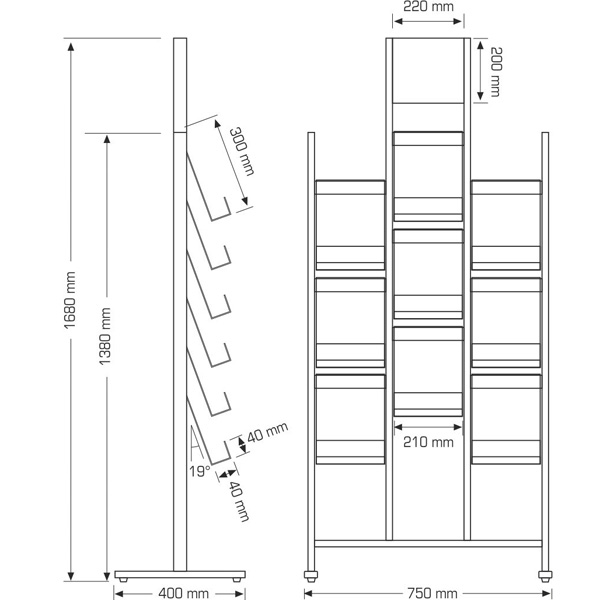 1680 mm
1380 mm
300 mm
40 mm
19°
40 mm
400 mm
220 mm
200 mm
210 mm
750 mm